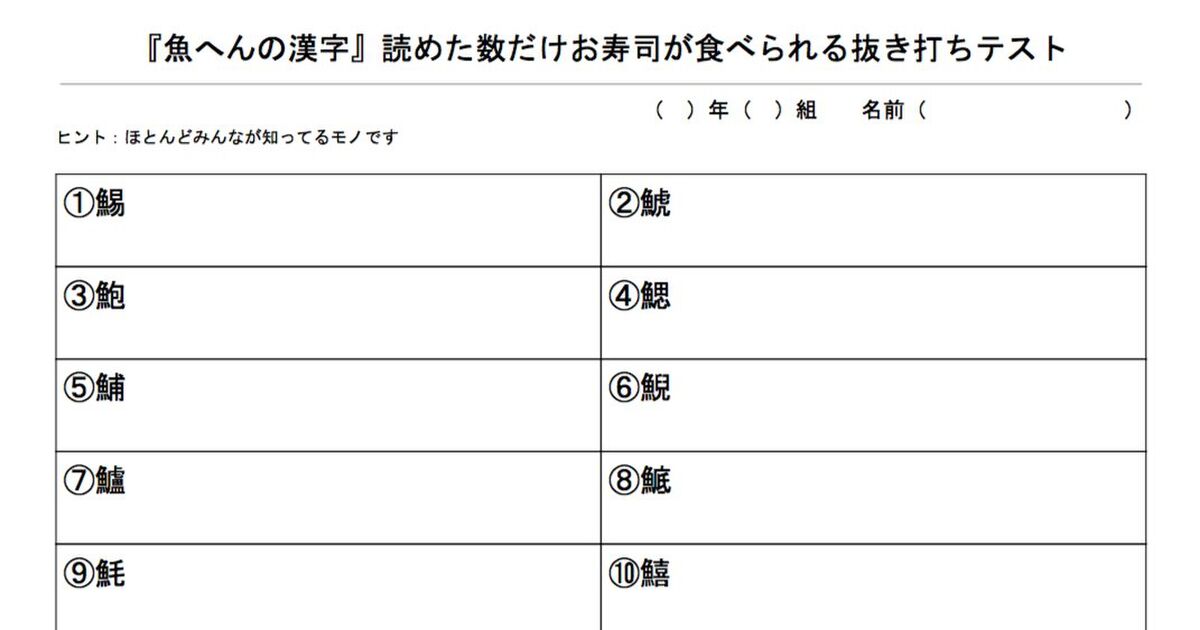 『魚へんの漢字』読めた数だけお寿司が食べられる抜き打ちテスト

（　）年（　）組　名前（　　　　　　　）

ヒント：ほとんどみんなが知ってるモノです

| ①鰑 | ②鯱 |
|---|---|
| ③鮑 | ④鰓 |
| ⑤鯆 | ⑥鯢 |
| ⑦鱸 | ⑧鯳 |
| ⑨魹 | ⑩鱚 |